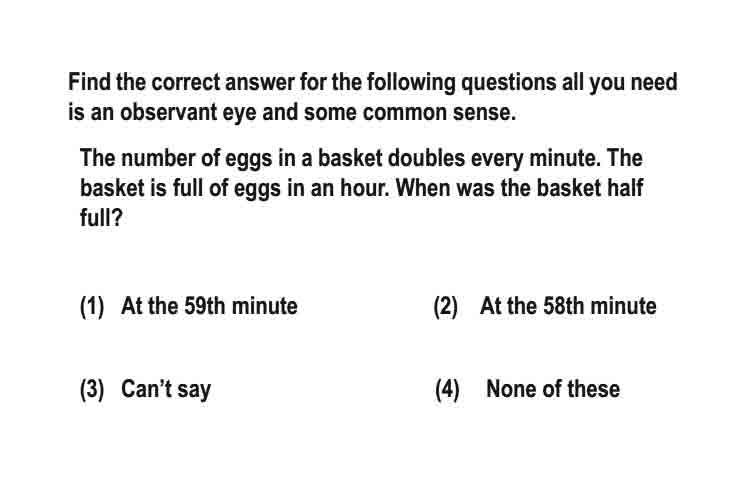 Find the correct answer for the following questions all you need is an observant eye and some common sense.

The number of eggs in a basket doubles every minute. The basket is full of eggs in an hour. When was the basket half full?

(1) At the 59th minute

(2) At the 58th minute

(3) Can't say

(4) None of these